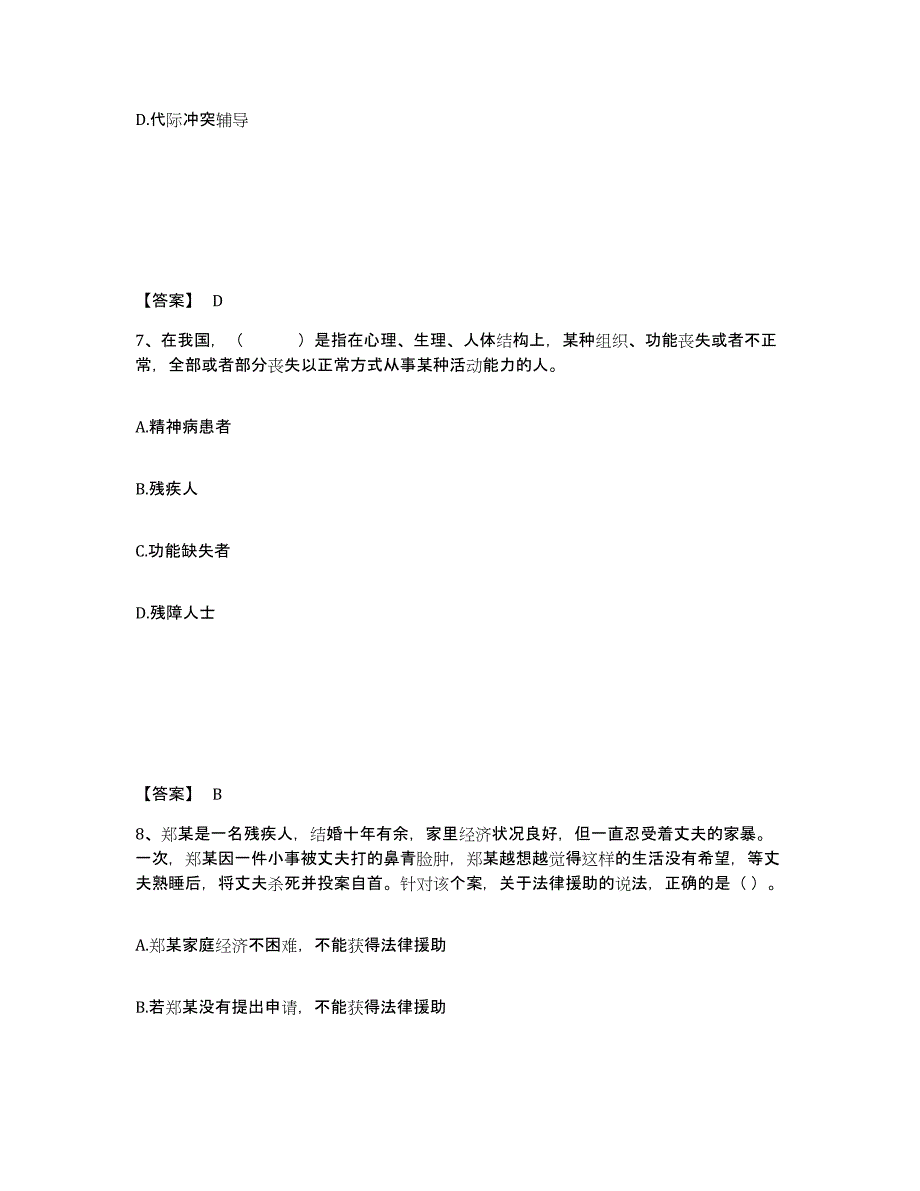 D.代际冲突辅导

【答案】 D

7、在我国，（　　）是指在心理、生理、人体结构上，某种组织、功能丧失或者不正常，全部或者部分丧失以正常方式从事某种活动能力的人。

A.精神病患者

B.残疾人

C.功能缺失者

D.残障人士

【答案】 B

8、郑某是一名残疾人，结婚十年有余，家里经济状况良好，但一直忍受着丈夫的家暴。一次，郑某因一件小事被丈夫打的鼻青脸肿，郑某越想越觉得这样的生活没有希望，等丈夫熟睡后，将丈夫杀死并投案自首。针对该个案，关于法律援助的说法，正确的是（ ）。

A.郑某家庭经济不困难，不能获得法律援助

B.若郑某没有提出申请，不能获得法律援助